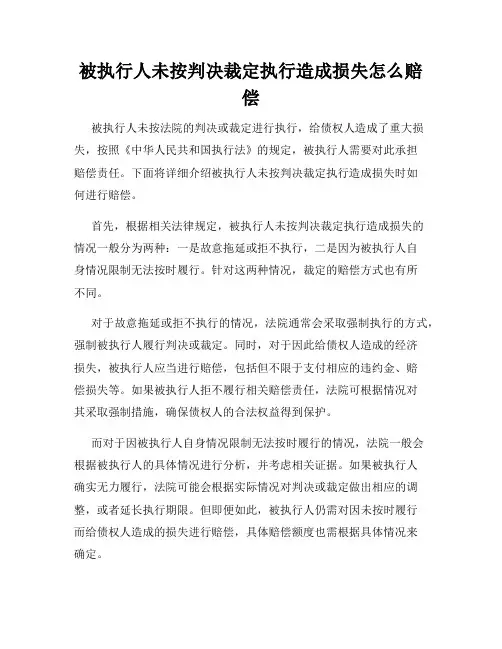 被执行人未按判决裁定执行造成损失怎么赔偿

被执行人未按法院的判决或裁定进行执行，给债权人造成了重大损失，按照《中华人民共和国执行法》的规定，被执行人需要对此承担赔偿责任。下面将详细介绍被执行人未按判决裁定执行造成损失时如何进行赔偿。

首先，根据相关法律规定，被执行人未按判决裁定执行造成损失的情况一般分为两种：一是故意拖延或拒不执行，二是因为被执行人自身情况限制无法按时履行。针对这两种情况，裁定的赔偿方式也有所不同。

对于故意拖延或拒不执行的情况，法院通常会采取强制执行的方式，强制被执行人履行判决或裁定。同时，对于因此给债权人造成的经济损失，被执行人应当进行赔偿，包括但不限于支付相应的违约金、赔偿损失等。如果被执行人拒不履行相关赔偿责任，法院可根据情况对其采取强制措施，确保债权人的合法权益得到保护。

而对于因被执行人自身情况限制无法按时履行的情况，法院一般会根据被执行人的具体情况进行分析，并考虑相关证据。如果被执行人确实无力履行，法院可能会根据实际情况对判决或裁定做出相应的调整，或者延长执行期限。但即便如此，被执行人仍需对因未按时履行而给债权人造成的损失进行赔偿，具体赔偿额度也需根据具体情况来确定。